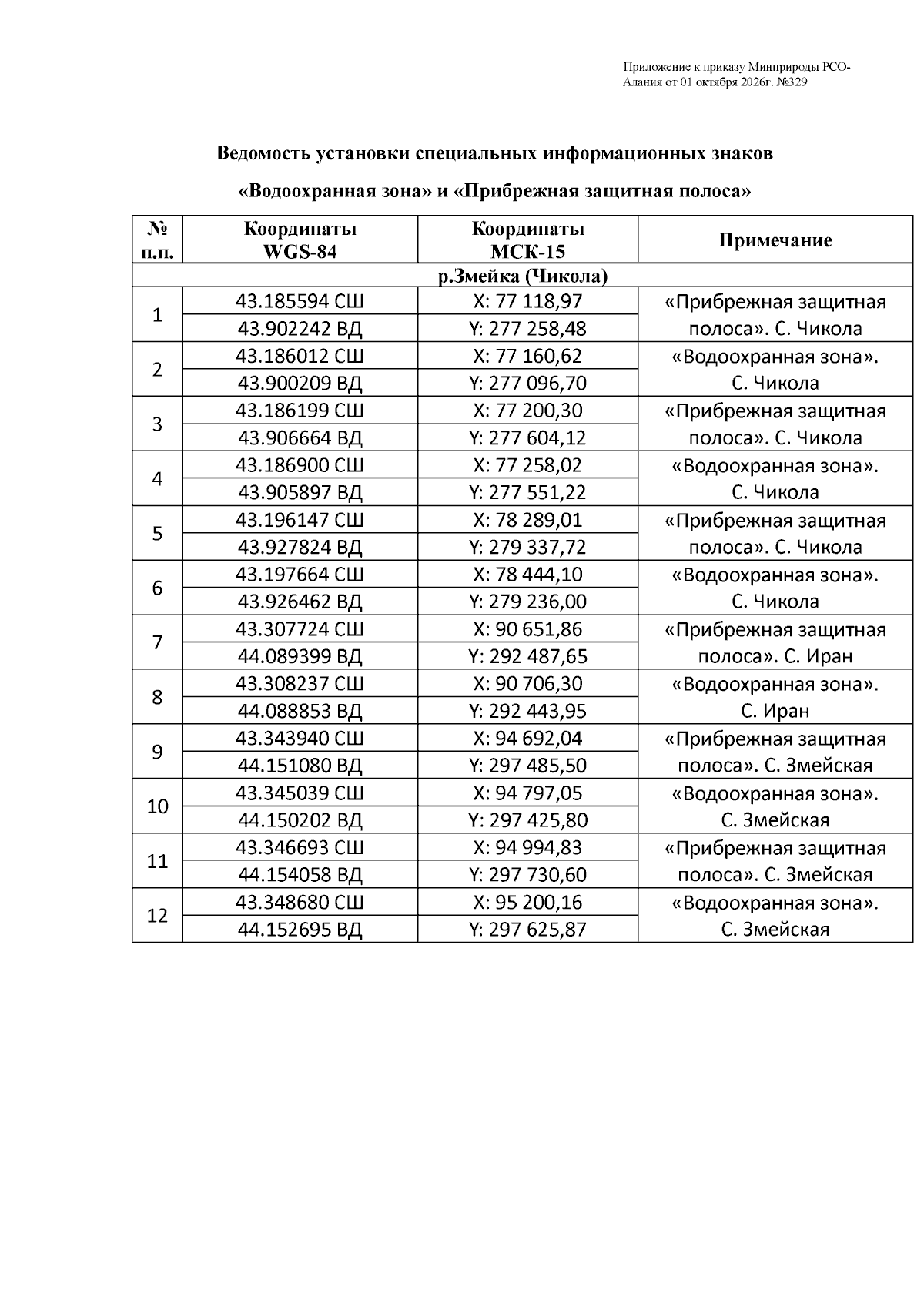 Приложение к приказу Минприроды РСО-Алания от 01 октября 2026г. №329

Ведомость установки специальных информационных знаков

«Водоохранная зона» и «Прибрежная защитная полоса»

| № п.п. | Координаты WGS-84 | Координаты МСК-15 | Примечание |
|---|---|---|---|
| р.Змейка (Чикола) | | | |
| 1 | 43.185594 СШ | X: 77 118,97 | «Прибрежная защитная полоса». С. Чикола |
| | 43.902242 ВД | Y: 277 258,48 | |
| 2 | 43.186012 СШ | X: 77 160,62 | «Водоохранная зона». С. Чикола |
| | 43.900209 ВД | Y: 277 096,70 | |
| 3 | 43.186199 СШ | X: 77 200,30 | «Прибрежная защитная полоса». С. Чикола |
| | 43.906664 ВД | Y: 277 604,12 | |
| 4 | 43.186900 СШ | X: 77 258,02 | «Водоохранная зона». С. Чикола |
| | 43.905897 ВД | Y: 277 551,22 | |
| 5 | 43.196147 СШ | X: 78 289,01 | «Прибрежная защитная полоса». С. Чикола |
| | 43.927824 ВД | Y: 279 337,72 | |
| 6 | 43.197664 СШ | X: 78 444,10 | «Водоохранная зона». С. Чикола |
| | 43.926462 ВД | Y: 279 236,00 | |
| 7 | 43.307724 СШ | X: 90 651,86 | «Прибрежная защитная полоса». С. Иран |
| | 44.089399 ВД | Y: 292 487,65 | |
| 8 | 43.308237 СШ | X: 90 706,30 | «Водоохранная зона». С. Иран |
| | 44.088853 ВД | Y: 292 443,95 | |
| 9 | 43.343940 СШ | X: 94 692,04 | «Прибрежная защитная полоса». С. Змейская |
| | 44.151080 ВД | Y: 297 485,50 | |
| 10 | 43.345039 СШ | X: 94 797,05 | «Водоохранная зона». С. Змейская |
| | 44.150202 ВД | Y: 297 425,80 | |
| 11 | 43.346693 СШ | X: 94 994,83 | «Прибрежная защитная полоса». С. Змейская |
| | 44.154058 ВД | Y: 297 730,60 | |
| 12 | 43.348680 СШ | X: 95 200,16 | «Водоохранная зона». С. Змейская |
| | 44.152695 ВД | Y: 297 625,87 | |